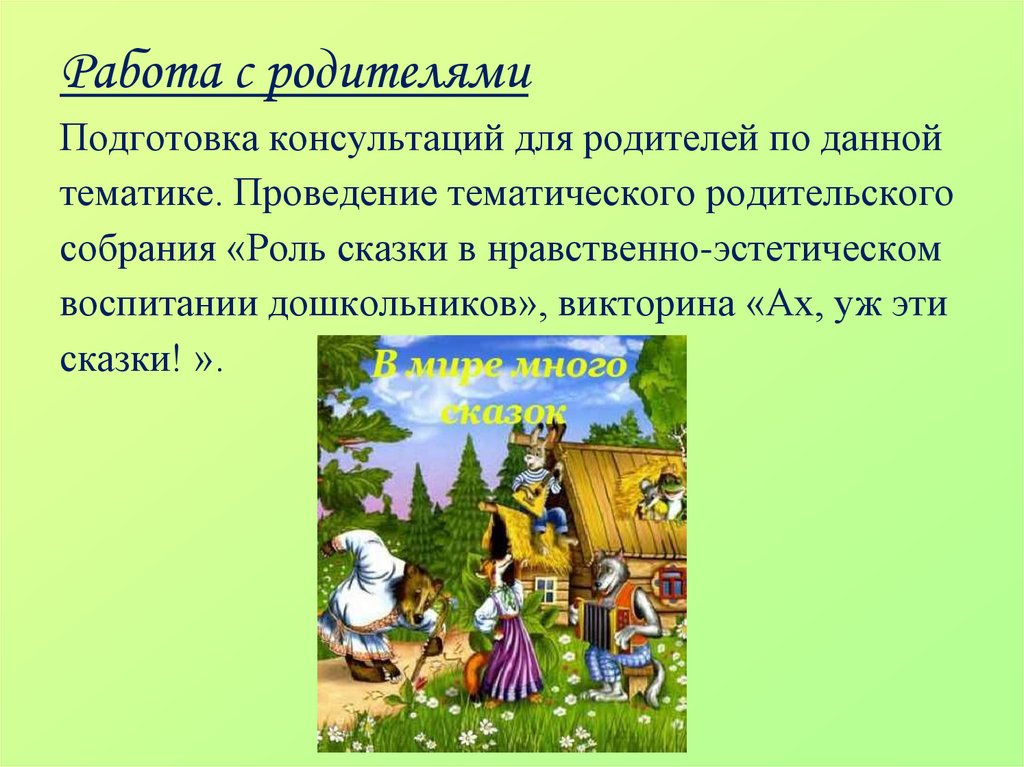 Работа с родителями

Подготовка консультаций для родителей по данной тематике. Проведение тематического родительского собрания «Роль сказки в нравственно-эстетическом воспитании дошкольников», викторина «Ах, уж эти сказки! ».

В мире много сказок